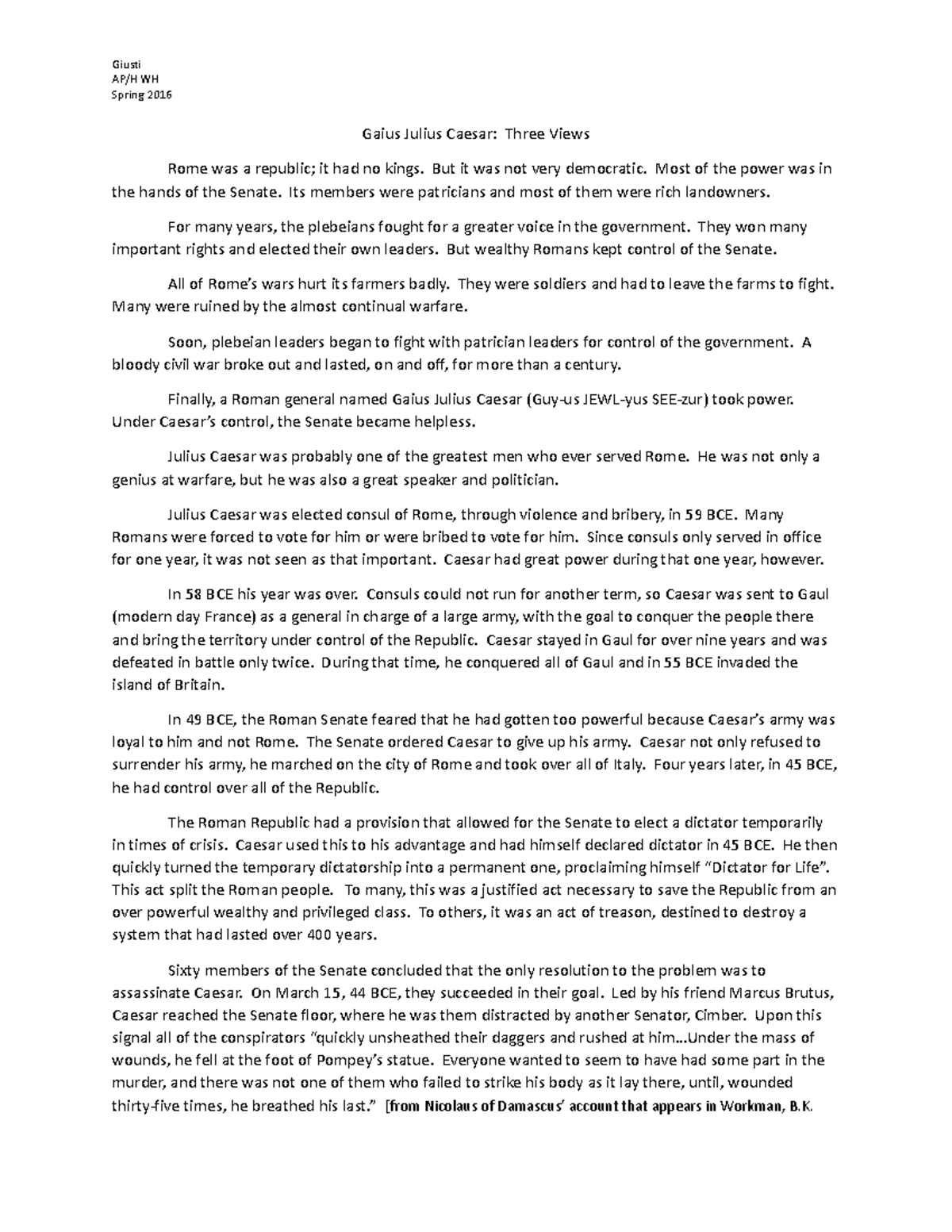 Giusti
AP/H WH
Spring 2016

Gaius Julius Caesar: Three Views

Rome was a republic; it had no kings. But it was not very democratic. Most of the power was in the hands of the Senate. Its members were patricians and most of them were rich landowners.

For many years, the plebeians fought for a greater voice in the government. They won many important rights and elected their own leaders. But wealthy Romans kept control of the Senate.

All of Rome's wars hurt its farmers badly. They were soldiers and had to leave the farms to fight. Many were ruined by the almost continual warfare.

Soon, plebeian leaders began to fight with patrician leaders for control of the government. A bloody civil war broke out and lasted, on and off, for more than a century.

Finally, a Roman general named Gaius Julius Caesar (Guy-us JEWL-yus SEE-zur) took power. Under Caesar's control, the Senate became helpless.

Julius Caesar was probably one of the greatest men who ever served Rome. He was not only a genius at warfare, but he was also a great speaker and politician.

Julius Caesar was elected consul of Rome, through violence and bribery, in 59 BCE. Many Romans were forced to vote for him or were bribed to vote for him. Since consuls only served in office for one year, it was not seen as that important. Caesar had great power during that one year, however.

In 58 BCE his year was over. Consuls could not run for another term, so Caesar was sent to Gaul (modern day France) as a general in charge of a large army, with the goal to conquer the people there and bring the territory under control of the Republic. Caesar stayed in Gaul for over nine years and was defeated in battle only twice. During that time, he conquered all of Gaul and in 55 BCE invaded the island of Britain.

In 49 BCE, the Roman Senate feared that he had gotten too powerful because Caesar's army was loyal to him and not Rome. The Senate ordered Caesar to give up his army. Caesar not only refused to surrender his army, he marched on the city of Rome and took over all of Italy. Four years later, in 45 BCE, he had control over all of the Republic.

The Roman Republic had a provision that allowed for the Senate to elect a dictator temporarily in times of crisis. Caesar used this to his advantage and had himself declared dictator in 45 BCE. He then quickly turned the temporary dictatorship into a permanent one, proclaiming himself "Dictator for Life". This act split the Roman people. To many, this was a justified act necessary to save the Republic from an over powerful wealthy and privileged class. To others, it was an act of treason, destined to destroy a system that had lasted over 400 years.

Sixty members of the Senate concluded that the only resolution to the problem was to assassinate Caesar. On March 15, 44 BCE, they succeeded in their goal. Led by his friend Marcus Brutus, Caesar reached the Senate floor, where he was them distracted by another Senator, Cimber. Upon this signal all of the conspirators "quickly unsheathed their daggers and rushed at him…Under the mass of wounds, he fell at the foot of Pompey's statue. Everyone wanted to seem to have had some part in the murder, and there was not one of them who failed to strike his body as it lay there, until, wounded thirty-five times, he breathed his last." [from Nicolaus of Damascus' account that appears in Workman, B.K.